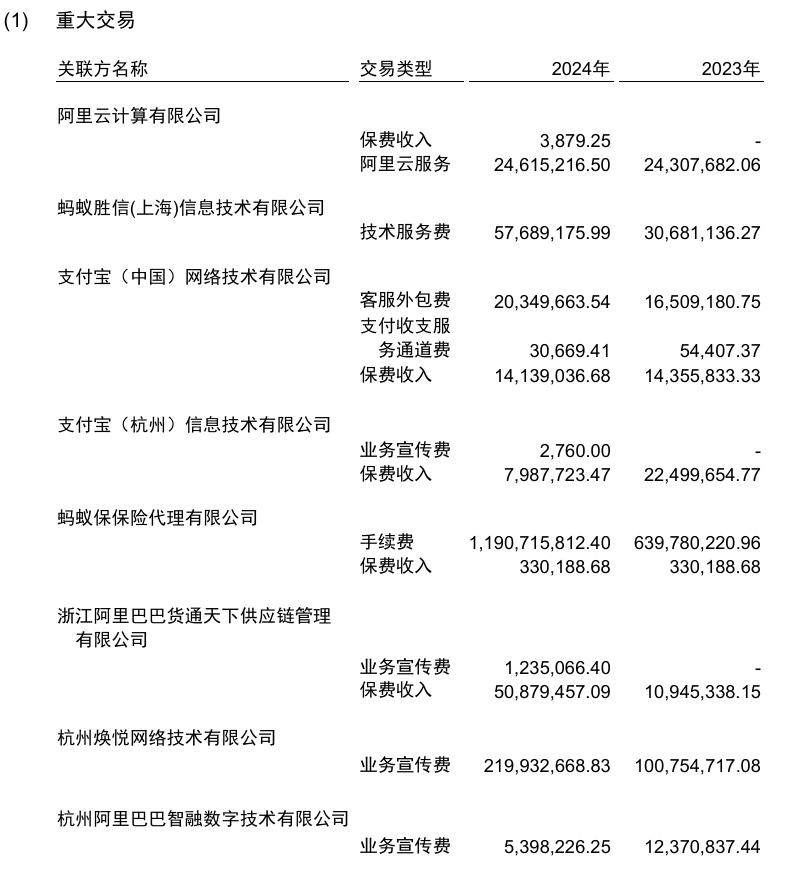 (1) 重大交易

| 关联方名称 | 交易类型 | 2024年 | 2023年 |
|---|---|---|---|
| 阿里云计算有限公司 | | | |
| | 保费收入 | 3,879.25 | - |
| | 阿里云服务 | 24,615,216.50 | 24,307,682.06 |
| 蚂蚁胜信(上海)信息技术有限公司 | | | |
| | 技术服务费 | 57,689,175.99 | 30,681,136.27 |
| 支付宝（中国）网络技术有限公司 | | | |
| | 客服外包费 | 20,349,663.54 | 16,509,180.75 |
| | 支付收支服务通道费 | 30,669.41 | 54,407.37 |
| | 保费收入 | 14,139,036.68 | 14,355,833.33 |
| 支付宝（杭州）信息技术有限公司 | | | |
| | 业务宣传费 | 2,760.00 | - |
| | 保费收入 | 7,987,723.47 | 22,499,654.77 |
| 蚂蚁保保险代理有限公司 | | | |
| | 手续费 | 1,190,715,812.40 | 639,780,220.96 |
| | 保费收入 | 330,188.68 | 330,188.68 |
| 浙江阿里巴巴货通天下供应链管理有限公司 | | | |
| | 业务宣传费 | 1,235,066.40 | - |
| | 保费收入 | 50,879,457.09 | 10,945,338.15 |
| 杭州焕悦网络技术有限公司 | | | |
| | 业务宣传费 | 219,932,668.83 | 100,754,717.08 |
| 杭州阿里巴巴智融数字技术有限公司 | | | |
| | 业务宣传费 | 5,398,226.25 | 12,370,837.44 |